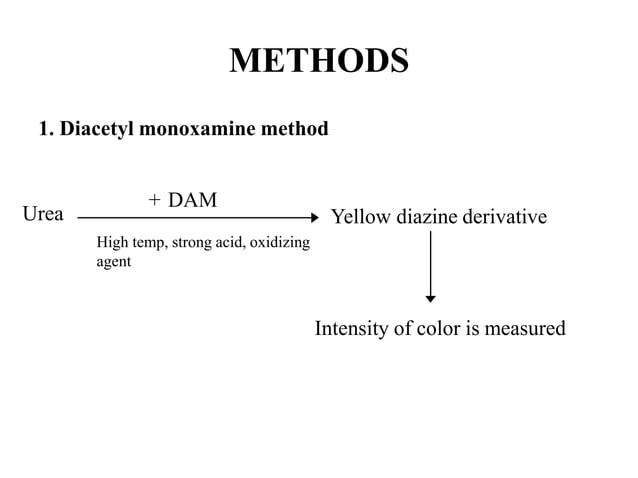 METHODS

1. Diacetyl monoxamine method

Urea

+ DAM

High temp, strong acid, oxidizing agent

Yellow diazine derivative

Intensity of color is measured